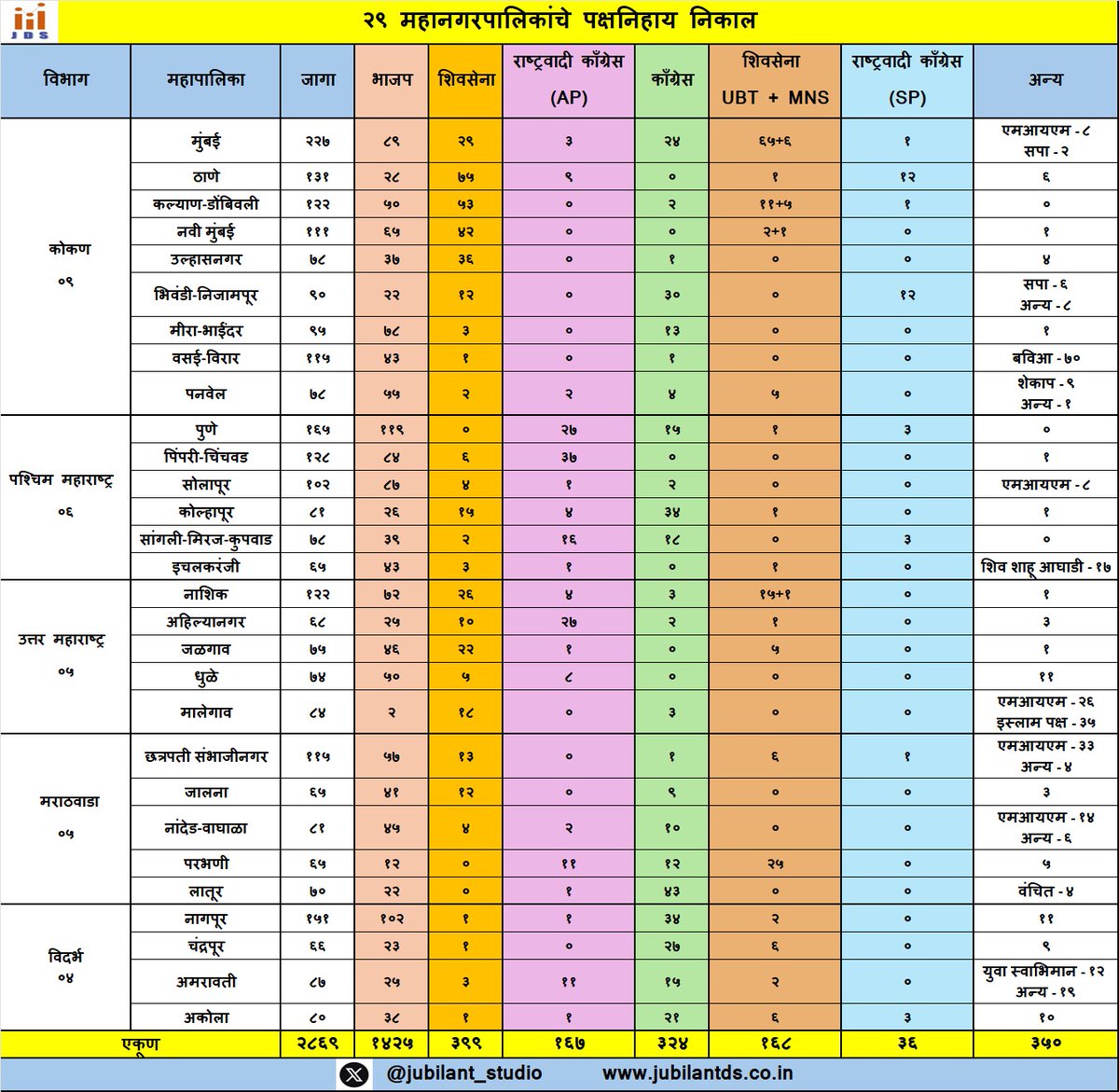 JDS

२९ महानगरपालिकांचे पक्षनिहाय निकाल

| विभाग | महापालिका | जागा | भाजप | शिवसेना | राष्ट्रवादी काँग्रेस (AP) | काँग्रेस | शिवसेना UBT + MNS | राष्ट्रवादी काँग्रेस (SP) | अन्य |
|---|---|---|---|---|---|---|---|---|---|
| कोकण ०९ | मुंबई | २२७ | ८९ | २९ | ३ | २४ | ६५+६ | १ | एमआयएम - ८ सपा - २ |
| | ठाणे | १३१ | २८ | ७५ | ९ | ० | १ | १२ | ६ |
| | कल्याण-डोंबिवली | १२२ | ५० | ५३ | ० | २ | ११+५ | १ | ० |
| | नवी मुंबई | १११ | ६५ | ४२ | ० | ० | २+१ | ० | १ |
| | उल्हासनगर | ७८ | ३७ | ३६ | ० | १ | ० | ० | ४ |
| | भिवंडी-निजामपूर | ९० | २२ | १२ | ० | ३० | ० | १२ | सपा - ६ अन्य - ८ |
| | मीरा-भाईंदर | ९५ | ७८ | ३ | ० | १३ | ० | ० | १ |
| | वसई-विरार | ११५ | ४३ | १ | ० | १ | ० | ० | बविआ - ७० |
| | पनवेल | ७८ | ५५ | २ | २ | ४ | ५ | ० | शेकाप - ९ अन्य - १ |
| पश्चिम महाराष्ट्र ०६ | पुणे | १६५ | ११९ | ० | २७ | १५ | १ | ३ | ० |
| | पिंपरी-चिंचवड | १२८ | ८४ | ६ | ३७ | ० | ० | ० | १ |
| | सोलापूर | १०२ | ८७ | ४ | १ | २ | ० | ० | एमआयएम - ८ |
| | कोल्हापूर | ८१ | २६ | १५ | ४ | ३४ | १ | ० | १ |
| | सांगली-मिरज-कुपवाड | ७८ | ३९ | २ | १६ | १८ | ० | ३ | ० |
| | इचलकरंजी | ६५ | ४३ | ३ | १ | ० | १ | ० | शिव शाहू आघाडी - १७ |
| उत्तर महाराष्ट्र ०५ | नाशिक | १२२ | ७२ | २६ | ४ | ३ | १५+१ | ० | १ |
| | अहिल्यानगर | ६८ | २५ | १० | २७ | २ | १ | ० | ३ |
| | जळगाव | ७५ | ४६ | २२ | १ | ० | ५ | ० | १ |
| | धुळे | ७४ | ५० | ५ | ८ | ० | ० | ० | ११ |
| | मालेगाव | ८४ | २ | १८ | ० | ३ | ० | ० | एमआयएम - २६ इस्लाम पक्ष - ३५ |
| मराठवाडा ०५ | छत्रपती संभाजीनगर | ११५ | ५७ | १३ | ० | १ | ६ | १ | एमआयएम - ३३ अन्य - ४ |
| | जालना | ६५ | ४१ | १२ | ० | ९ | ० | ० | ३ |
| | नांदेड-वाघाळा | ८१ | ४५ | ४ | २ | १० | ० | ० | एमआयएम - १४ अन्य - ६ |
| | परभणी | ६५ | १२ | ० | ११ | १२ | २५ | ० | ५ |
| | लातूर | ७० | २२ | ० | १ | ४३ | ० | ० | वंचित - ४ |
| विदर्भ ०४ | नागपूर | १५१ | १०२ | १ | १ | ३४ | २ | ० | ११ |
| | चंद्रपूर | ६६ | २३ | १ | ० | २७ | ६ | ० | ९ |
| | अमरावती | ८७ | २५ | ३ | ११ | १५ | २ | ० | युवा स्वाभिमान - १२ अन्य - १९ |
| | अकोला | ८० | ३८ | १ | १ | २१ | ६ | ३ | १० |
| एकूण | | २८६९ | १४२५ | ३९९ | १६७ | ३२४ | १६८ | ३६ | ३५० |

@jubilant_studio www.jubilantds.co.in